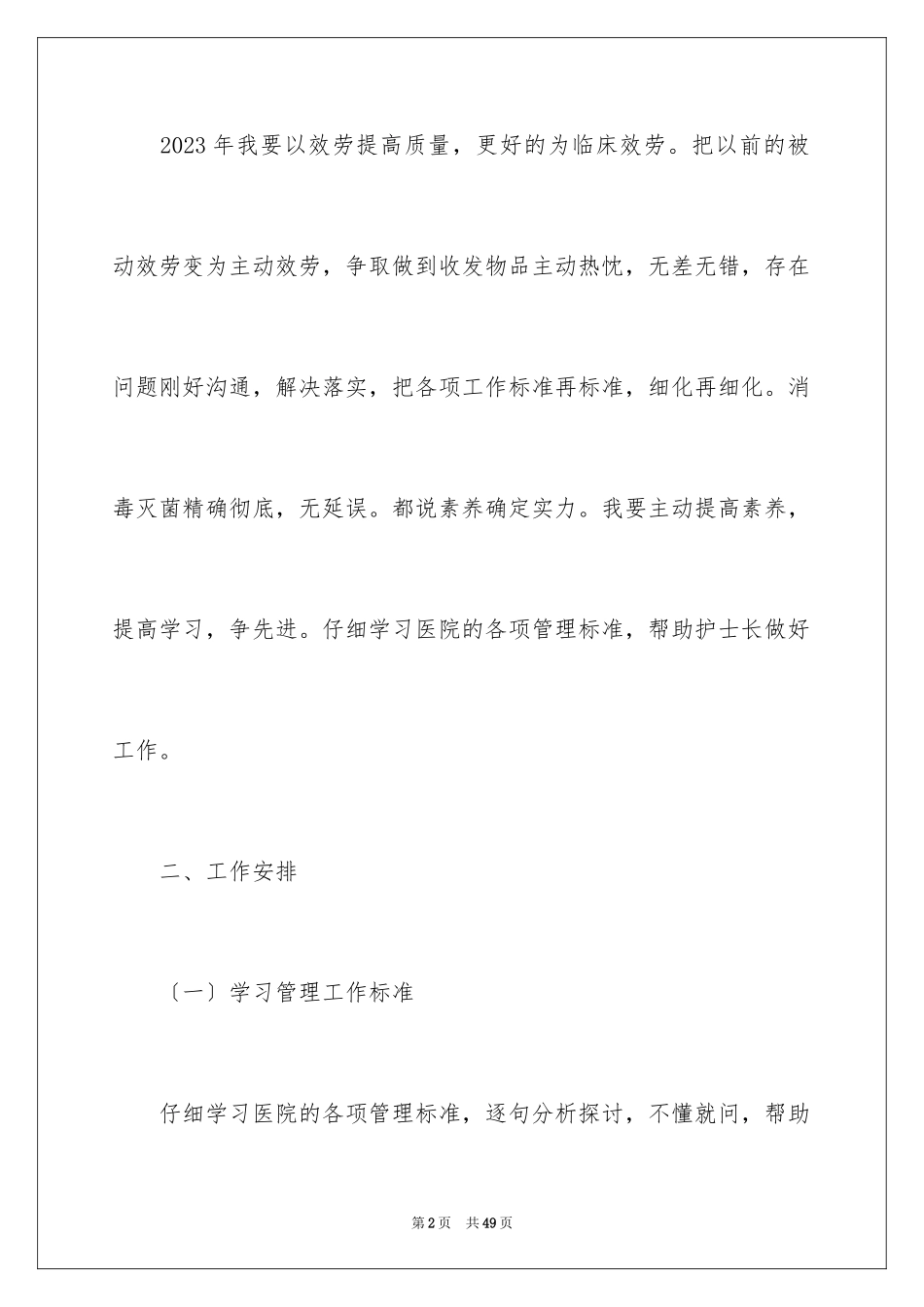 2023年我要以效劳提高质量，更好的为临床效劳。把以前的被动效劳变为主动效劳，争取做到收发物品主动热忱，无差无错，存在问题刚好沟通，解决落实，把各项工作标准再标准，细化再细化。消毒灭菌精确彻底，无延误。都说素养确定实力。我要主动提高素养，提高学习，争先进。仔细学习医院的各项管理标准，帮助护士长做好工作。

二、工作安排

〔一〕学习管理工作标准

仔细学习医院的各项管理标准，逐句分析探讨，不懂就问，帮助

第2页 共49页